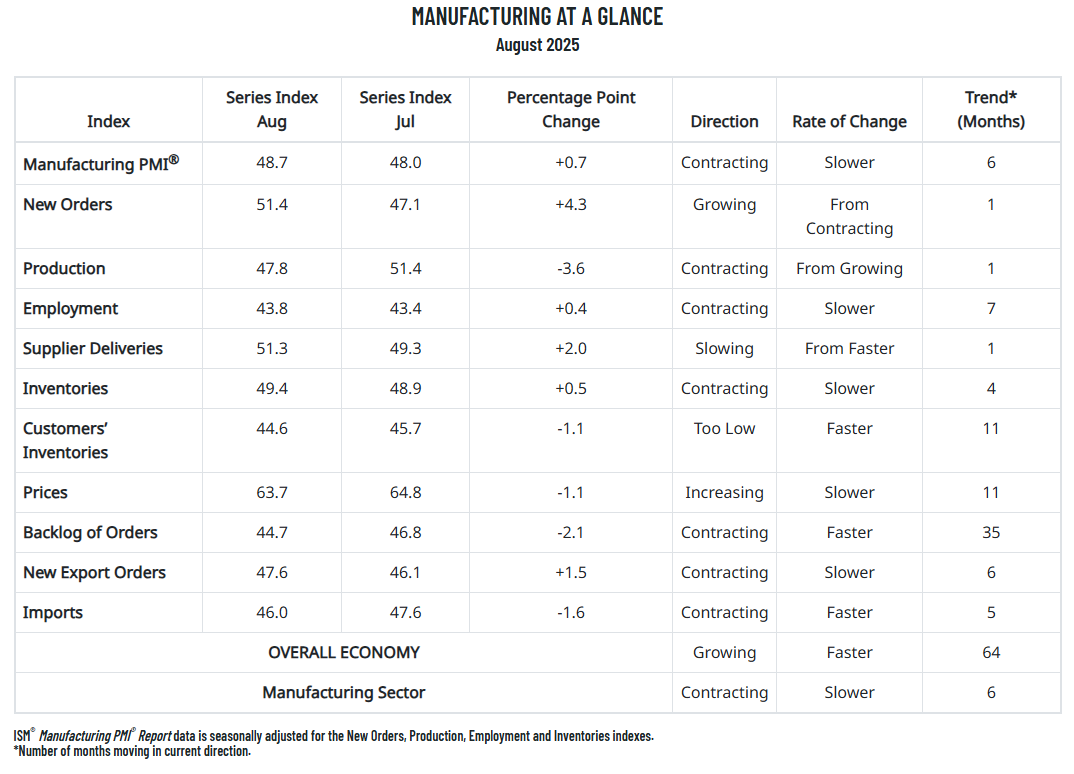 MANUFACTURING AT A GLANCE
August 2025

| Index | Series Index Aug | Series Index Jul | Percentage Point Change | Direction | Rate of Change | Trend* (Months) |
|---|---|---|---|---|---|---|
| Manufacturing PMI® | 48.7 | 48.0 | +0.7 | Contracting | Slower | 6 |
| New Orders | 51.4 | 47.1 | +4.3 | Growing | From Contracting | 1 |
| Production | 47.8 | 51.4 | -3.6 | Contracting | From Growing | 1 |
| Employment | 43.8 | 43.4 | +0.4 | Contracting | Slower | 7 |
| Supplier Deliveries | 51.3 | 49.3 | +2.0 | Slowing | From Faster | 1 |
| Inventories | 49.4 | 48.9 | +0.5 | Contracting | Slower | 4 |
| Customers' Inventories | 44.6 | 45.7 | -1.1 | Too Low | Faster | 11 |
| Prices | 63.7 | 64.8 | -1.1 | Increasing | Slower | 11 |
| Backlog of Orders | 44.7 | 46.8 | -2.1 | Contracting | Faster | 35 |
| New Export Orders | 47.6 | 46.1 | +1.5 | Contracting | Slower | 6 |
| Imports | 46.0 | 47.6 | -1.6 | Contracting | Faster | 5 |
| OVERALL ECONOMY | | | | Growing | Faster | 64 |
| Manufacturing Sector | | | | Contracting | Slower | 6 |

ISM® Manufacturing PMI® Report data is seasonally adjusted for the New Orders, Production, Employment and Inventories indexes.
*Number of months moving in current direction.